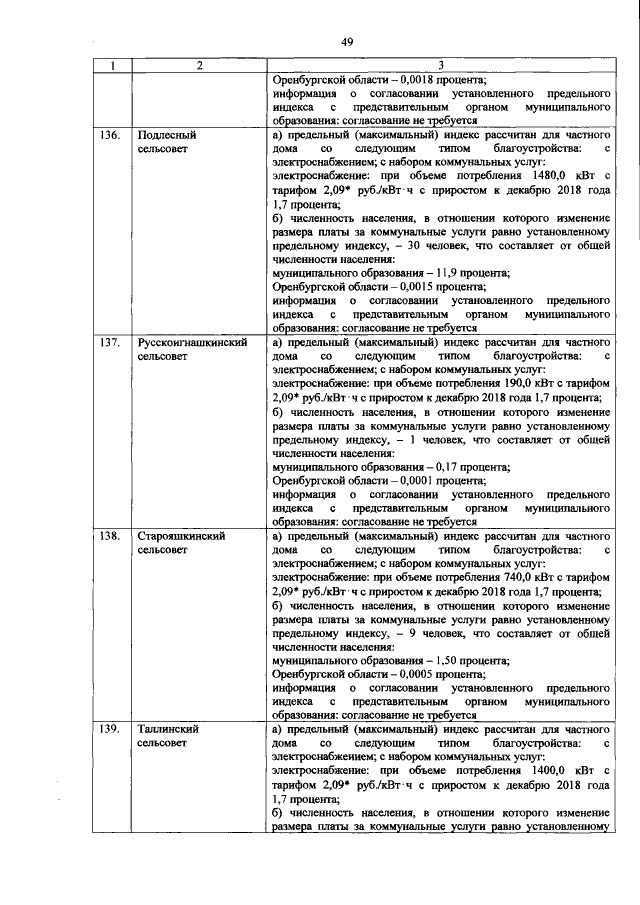 49

| 1 | 2 | 3 |
|---|---|---|
|  |  | Оренбургской области – 0,0018 процента; информация о согласовании установленного предельного индекса с представительным органом муниципального образования: согласование не требуется |
| 136. | Подлесный сельсовет | а) предельный (максимальный) индекс рассчитан для частного дома со следующим типом благоустройства: с электроснабжением; с набором коммунальных услуг: электроснабжение: при объеме потребления 1480,0 кВт с тарифом 2,09* руб./кВт·ч с приростом к декабрю 2018 года 1,7 процента; б) численность населения, в отношении которого изменение размера платы за коммунальные услуги равно установленному предельному индексу, – 30 человек, что составляет от общей численности населения: муниципального образования – 11,9 процента; Оренбургской области – 0,0015 процента; информация о согласовании установленного предельного индекса с представительным органом муниципального образования: согласование не требуется |
| 137. | Русскоигнашкинский сельсовет | а) предельный (максимальный) индекс рассчитан для частного дома со следующим типом благоустройства: с электроснабжением; с набором коммунальных услуг: электроснабжение: при объеме потребления 190,0 кВт с тарифом 2,09* руб./кВт·ч с приростом к декабрю 2018 года 1,7 процента; б) численность населения, в отношении которого изменение размера платы за коммунальные услуги равно установленному предельному индексу, – 1 человек, что составляет от общей численности населения: муниципального образования – 0,17 процента; Оренбургской области – 0,0001 процента; информация о согласовании установленного предельного индекса с представительным органом муниципального образования: согласование не требуется |
| 138. | Старояшкинский сельсовет | а) предельный (максимальный) индекс рассчитан для частного дома со следующим типом благоустройства: с электроснабжением; с набором коммунальных услуг: электроснабжение: при объеме потребления 740,0 кВт с тарифом 2,09* руб./кВт·ч с приростом к декабрю 2018 года 1,7 процента; б) численность населения, в отношении которого изменение размера платы за коммунальные услуги равно установленному предельному индексу, – 9 человек, что составляет от общей численности населения: муниципального образования – 1,50 процента; Оренбургской области – 0,0005 процента; информация о согласовании установленного предельного индекса с представительным органом муниципального образования: согласование не требуется |
| 139. | Таллинский сельсовет | а) предельный (максимальный) индекс рассчитан для частного дома со следующим типом благоустройства: с электроснабжением; с набором коммунальных услуг: электроснабжение: при объеме потребления 1400,0 кВт с тарифом 2,09* руб./кВт·ч с приростом к декабрю 2018 года 1,7 процента; б) численность населения, в отношении которого изменение размера платы за коммунальные услуги равно установленному |